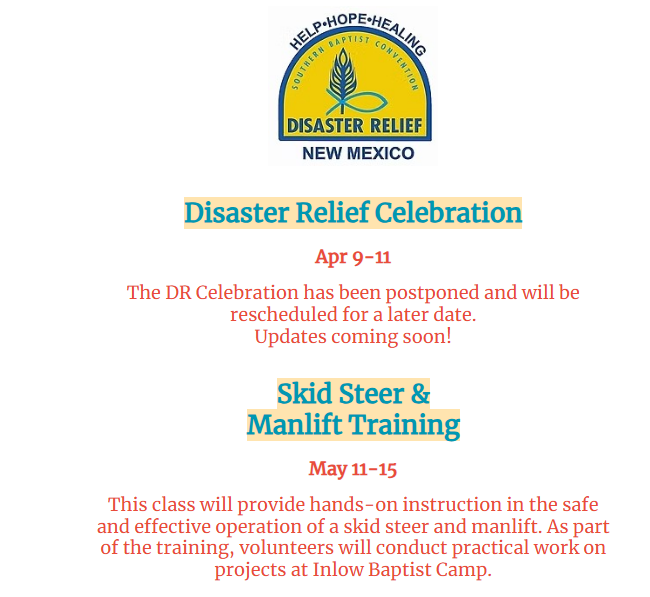 HELP•HOPE•HEALING
SOUTHERN BAPTIST CONVENTION
DISASTER RELIEF
NEW MEXICO

Disaster Relief Celebration

Apr 9-11

The DR Celebration has been postponed and will be rescheduled for a later date.
Updates coming soon!

Skid Steer &
Manlift Training

May 11-15

This class will provide hands-on instruction in the safe and effective operation of a skid steer and manlift. As part of the training, volunteers will conduct practical work on projects at Inlow Baptist Camp.